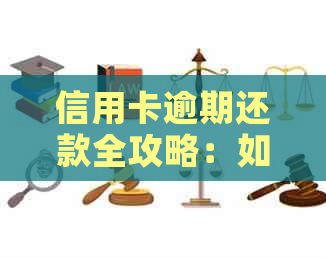 LAW

信用卡逾期还款全攻略：如